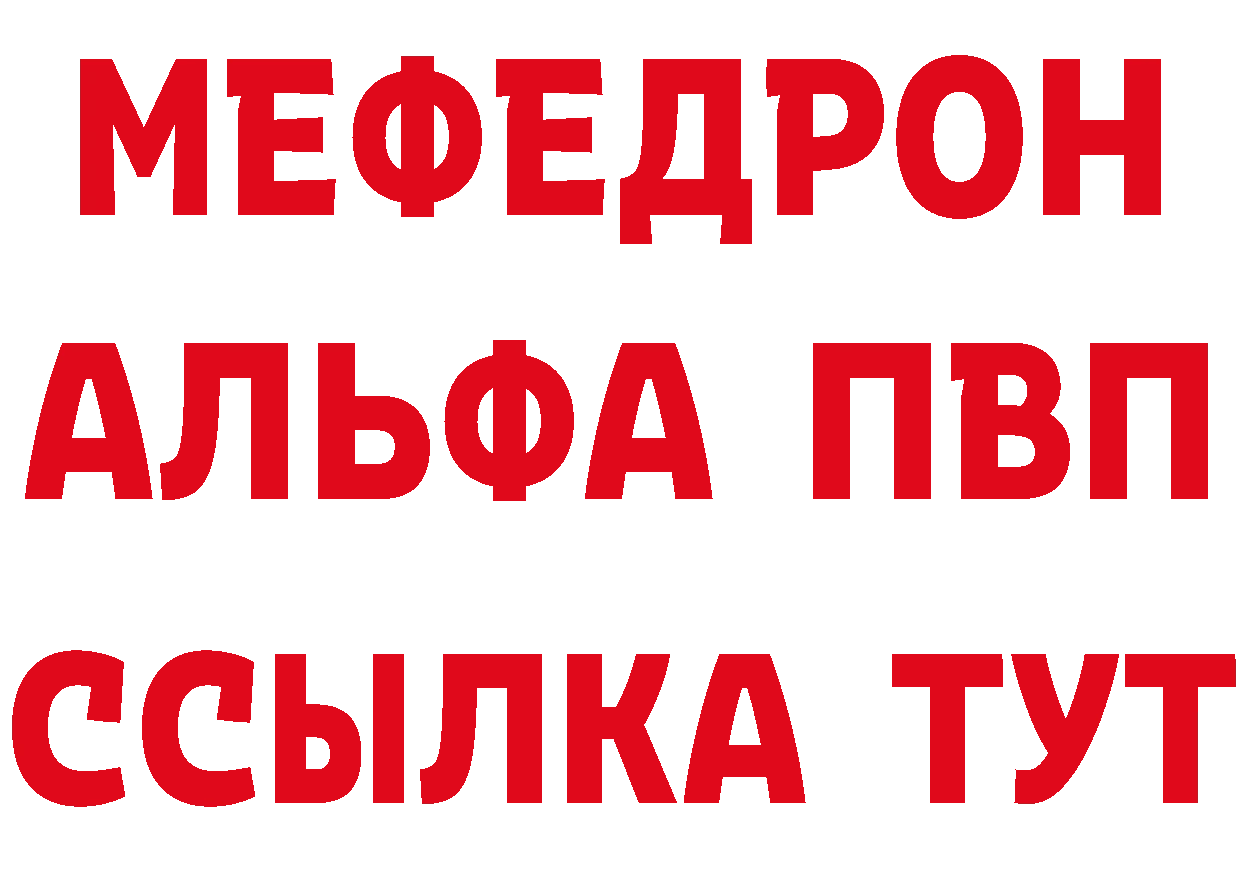 МЕФЕДРОН
АЛЬФА ПВП
ССЫЛКА ТУТ